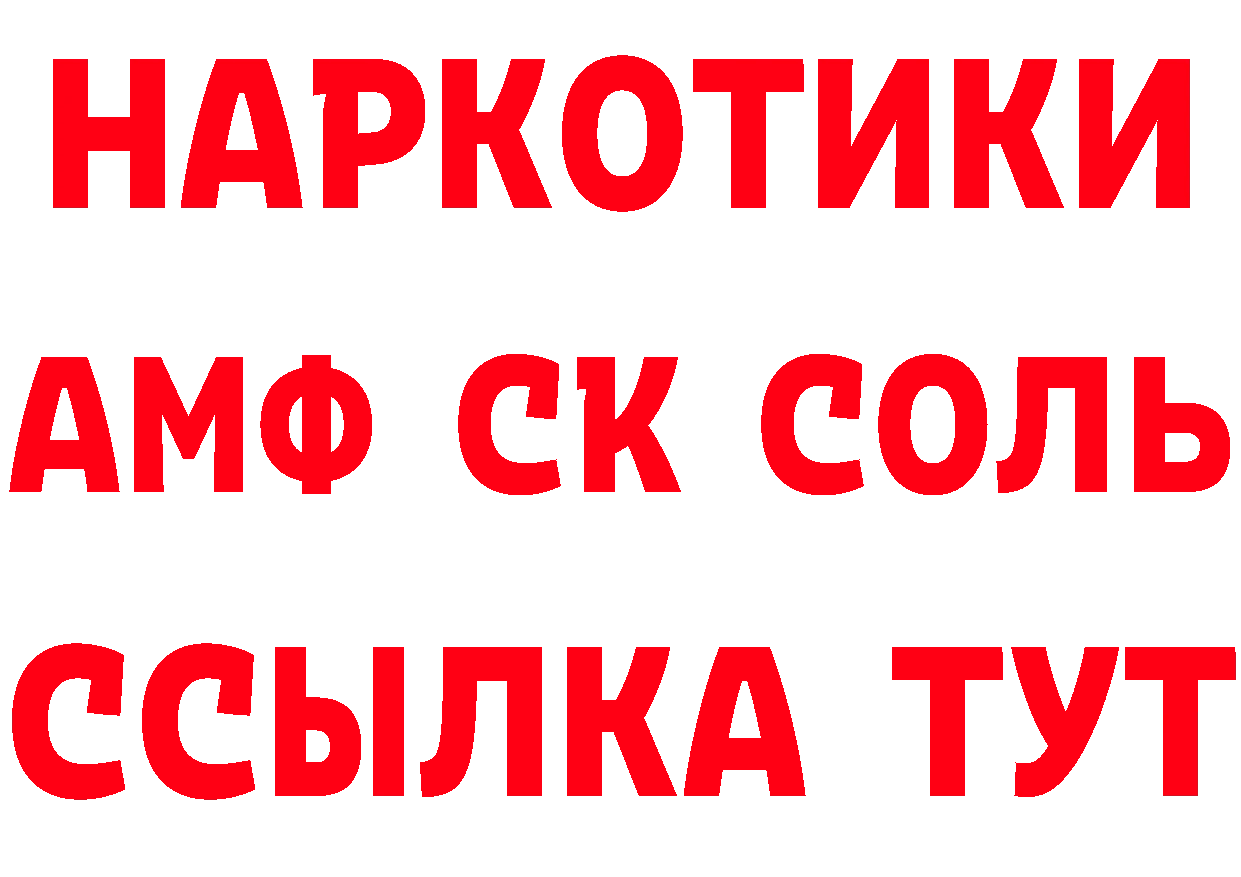 НАРКОТИКИ

АМФ СК СОЛЬ

ССЫЛКА ТУТ